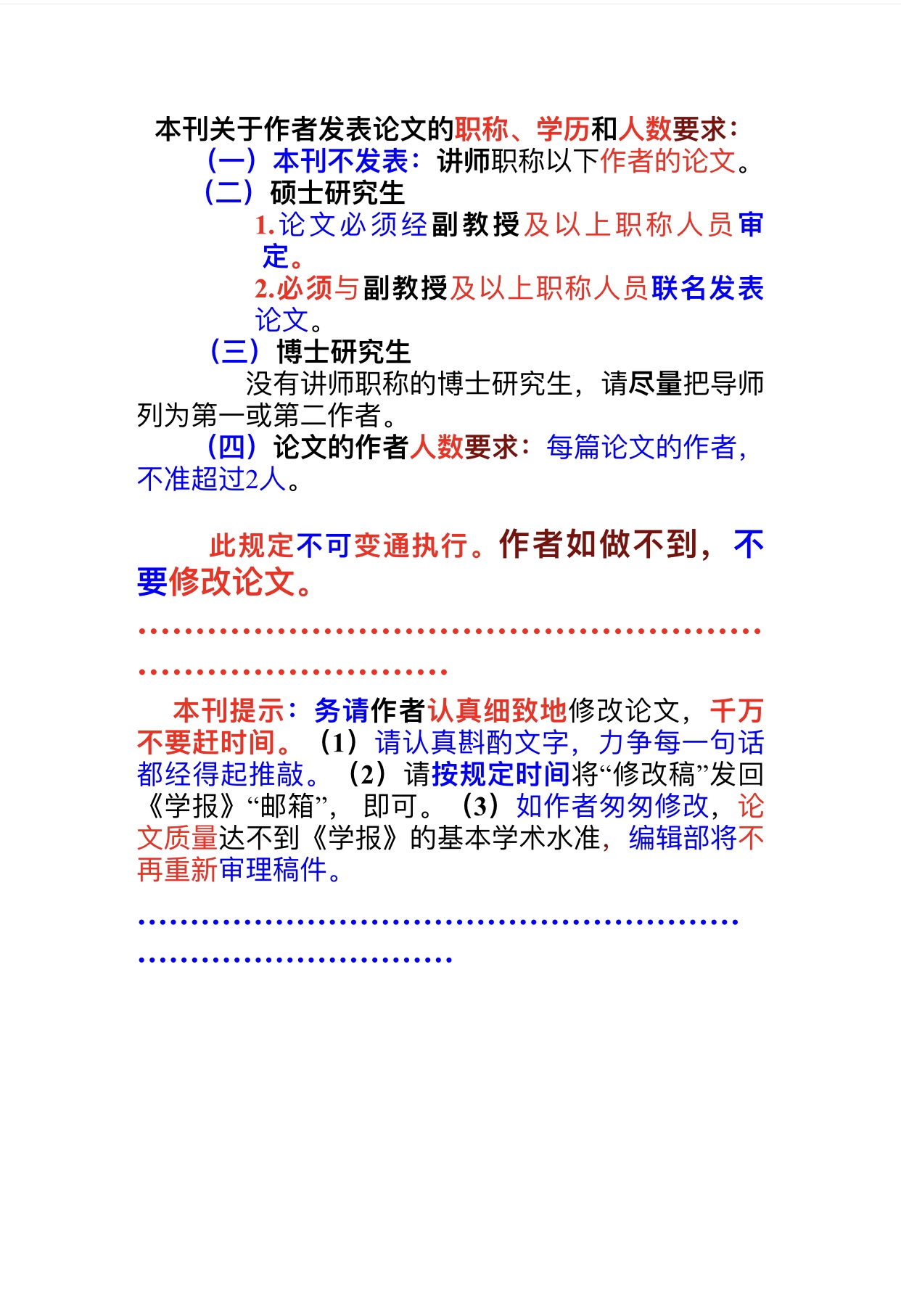 本刊关于作者发表论文的职称、学历和人数要求：

（一）本刊不发表：讲师职称以下作者的论文。

（二）硕士研究生

1.论文必须经副教授及以上职称人员审定。

2.必须与副教授及以上职称人员联名发表论文。

（三）博士研究生

没有讲师职称的博士研究生，请尽量把导师列为第一或第二作者。

（四）论文的作者人数要求：每篇论文的作者，不准超过2人。

此规定不可变通执行。作者如做不到，不要修改论文。

……………………………………………………………………………

本刊提示：务请作者认真细致地修改论文，千万不要赶时间。（1）请认真斟酌文字，力争每一句话都经得起推敲。（2）请按规定时间将“修改稿”发回《学报》“邮箱”，即可。（3）如作者匆匆修改，论文质量达不到《学报》的基本学术水准，编辑部将不再重新审理稿件。

……………………………………………………………………………